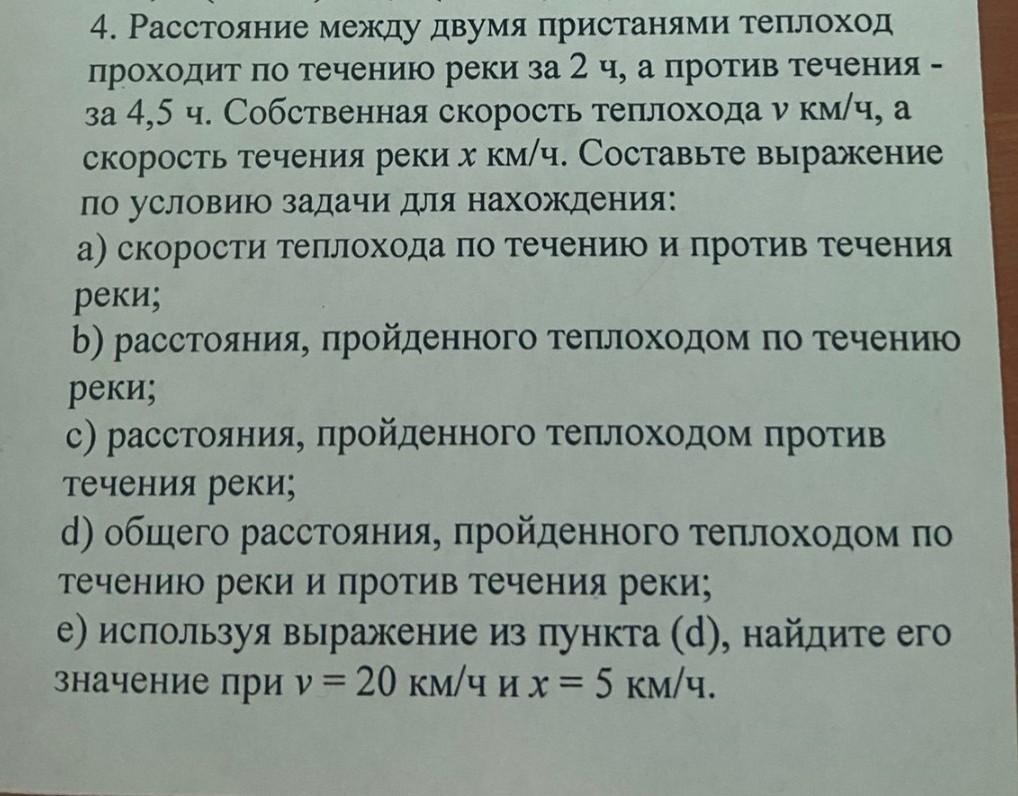 4. Расстояние между двумя пристанями теплоход проходит по течению реки за 2 ч, а против течения - за 4,5 ч. Собственная скорость теплохода $v$ км/ч, а скорость течения реки $x$ км/ч. Составьте выражение по условию задачи для нахождения:
a) скорости теплохода по течению и против течения реки;
b) расстояния, пройденного теплоходом по течению реки;
c) расстояния, пройденного теплоходом против течения реки;
d) общего расстояния, пройденного теплоходом по течению реки и против течения реки;
e) используя выражение из пункта (d), найдите его значение при $v = 20$ км/ч и $x = 5$ км/ч.